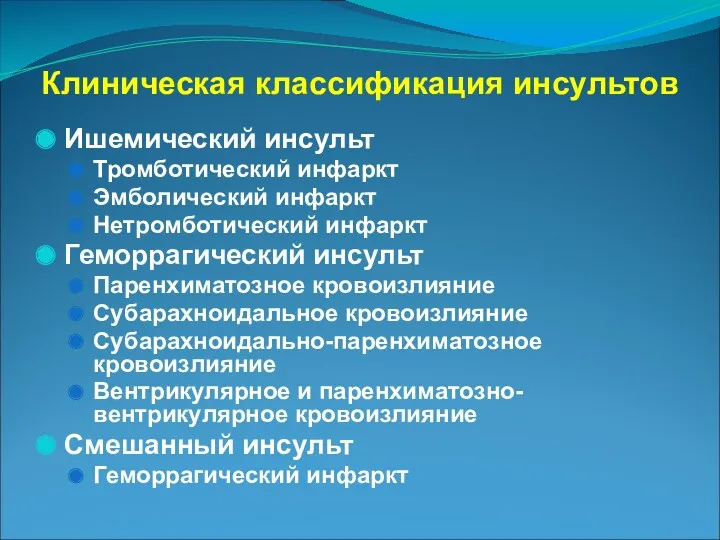 Клиническая классификация инсультов

Ишемический инсульт
Тромботический инфаркт
Эмболический инфаркт
Нетромботический инфаркт
Геморрагический инсульт
Паренхиматозное кровоизлияние
Субарахноидальное кровоизлияние
Субарахноидально-паренхиматозное кровоизлияние
Вентрикулярное и паренхиматозно-вентрикулярное кровоизлияние
Смешанный инсульт
Геморрагический инфаркт